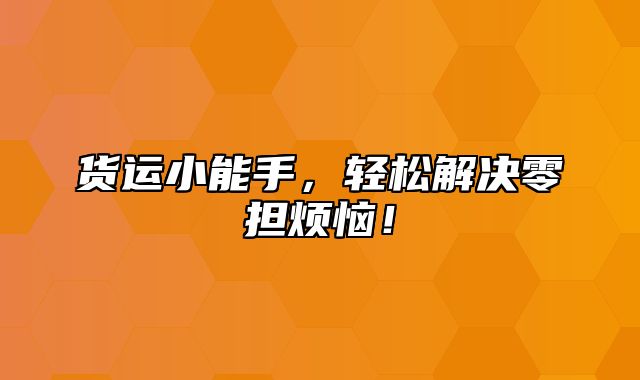 货运小能手，轻松解决零担烦恼！